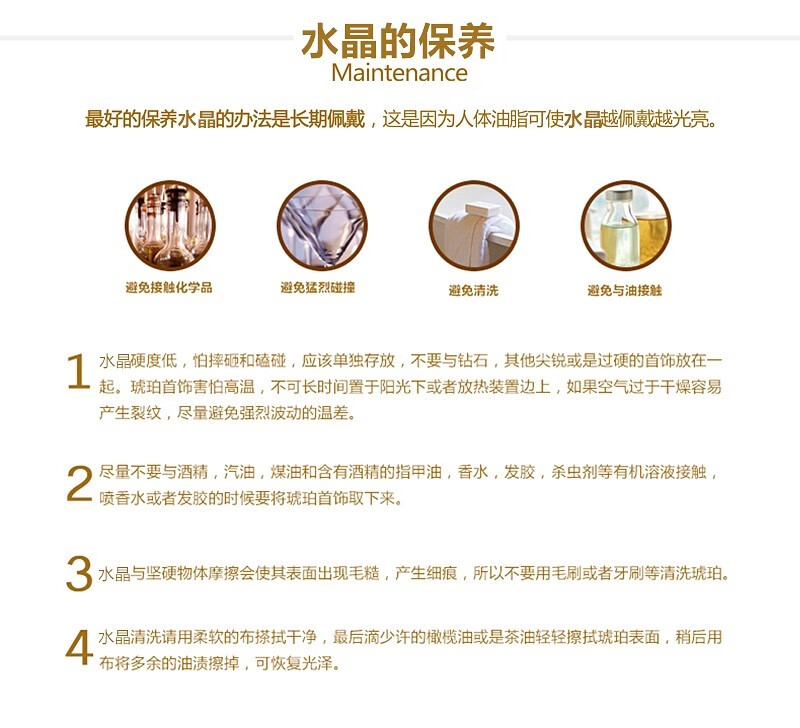 水晶的保养
Maintenance

最好的保养水晶的办法是长期佩戴，这是因为人体油脂可使水晶越佩戴越光亮。

避免接触化学品

避免猛烈碰撞

避免清洗

避免与油接触

1 水晶硬度低，怕摔砸和磕碰，应该单独存放，不要与钻石，其他尖锐或是过硬的首饰放在一起。琥珀首饰害怕高温，不可长时间置于阳光下或者放热装置边上，如果空气过于干燥容易产生裂纹，尽量避免强烈波动的温差。

2 尽量不要与酒精，汽油，煤油和含有酒精的指甲油，香水，发胶，杀虫剂等有机溶液接触，喷香水或者发胶的时候要将琥珀首饰取下来。

3 水晶与坚硬物体摩擦会使其表面出现毛糙，产生细痕，所以不要用毛刷或者牙刷等清洗琥珀。

4 水晶清洗请用柔软的布搽拭干净，最后滴少许的橄榄油或是茶油轻轻擦拭琥珀表面，稍后用布将多余的油渍擦掉，可恢复光泽。